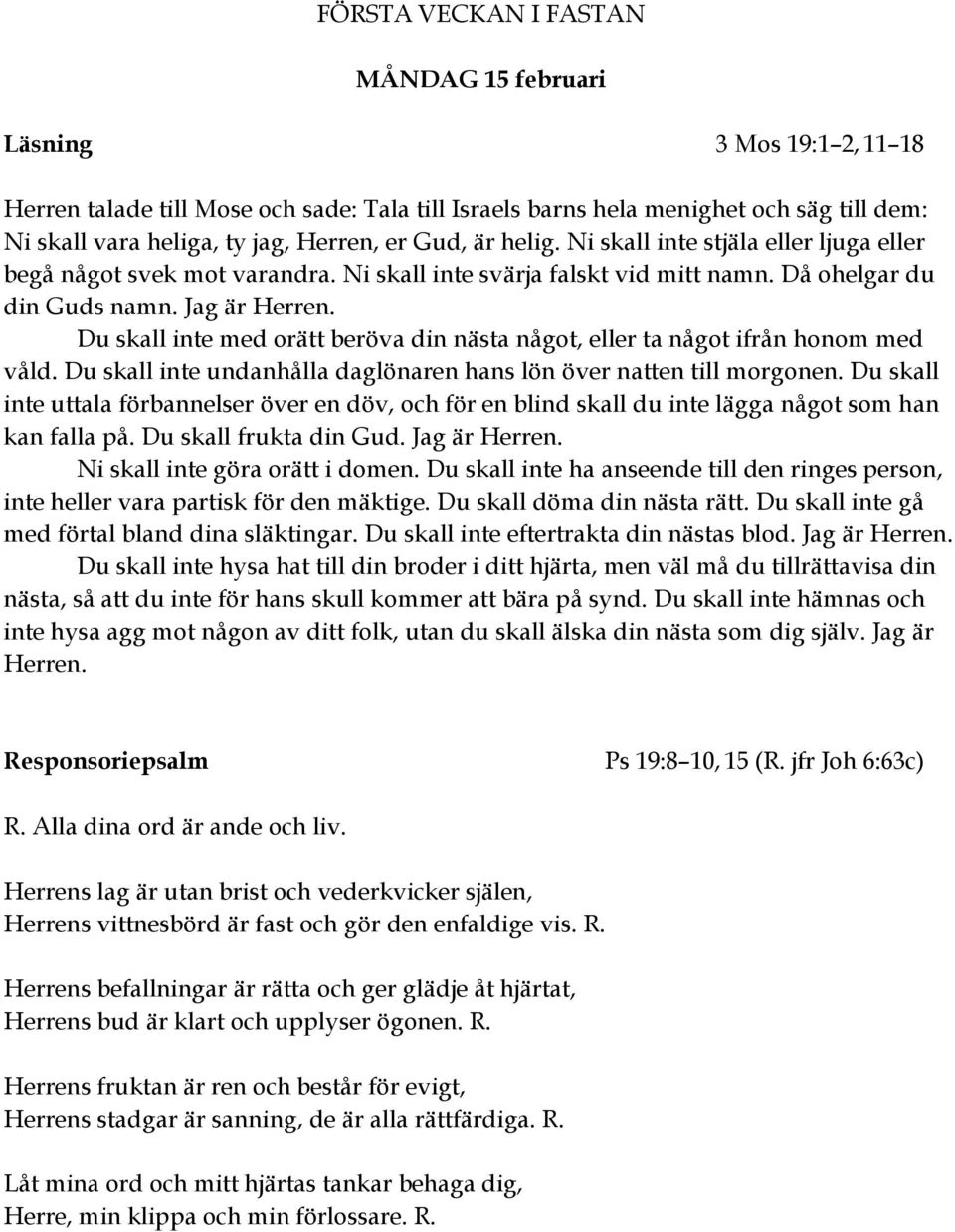 FÖRSTA VECKAN I FASTAN

MÅNDAG 15 februari

Läsning 3 Mos 19:1–2, 11–18

Herren talade till Mose och sade: Tala till Israels barns hela menighet och säg till dem: Ni skall vara heliga, ty jag, Herren, er Gud, är helig. Ni skall inte stjäla eller ljuga eller begå något svek mot varandra. Ni skall inte svärja falskt vid mitt namn. Då ohelgar du din Guds namn. Jag är Herren.

Du skall inte med orätt beröva din nästa något, eller ta något ifrån honom med våld. Du skall inte undanhålla daglönaren hans lön över natten till morgonen. Du skall inte uttala förbannelser över en döv, och för en blind skall du inte lägga något som han kan falla på. Du skall frukta din Gud. Jag är Herren.

Ni skall inte göra orätt i domen. Du skall inte ha anseende till den ringes person, inte heller vara partisk för den mäktige. Du skall döma din nästa rätt. Du skall inte gå med förtal bland dina släktingar. Du skall inte eftertrakta din nästas blod. Jag är Herren.

Du skall inte hysa hat till din broder i ditt hjärta, men väl må du tillrättavisa din nästa, så att du inte för hans skull kommer att bära på synd. Du skall inte hämnas och inte hysa agg mot någon av ditt folk, utan du skall älska din nästa som dig själv. Jag är Herren.

Responsoriepsalm Ps 19:8–10, 15 (R. jfr Joh 6:63c)

R. Alla dina ord är ande och liv.

Herrens lag är utan brist och vederkvicker själen,
Herrens vittnesbörd är fast och gör den enfaldige vis. R.

Herrens befallningar är rätta och ger glädje åt hjärtat,
Herrens bud är klart och upplyser ögonen. R.

Herrens fruktan är ren och består för evigt,
Herrens stadgar är sanning, de är alla rättfärdiga. R.

Låt mina ord och mitt hjärtas tankar behaga dig,
Herre, min klippa och min förlossare. R.